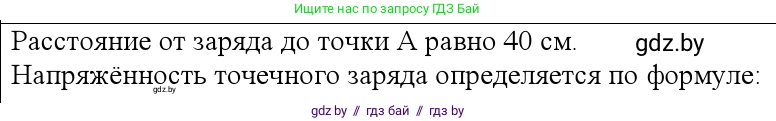 Ищите нас по запросу ГДЗ Бай

Расстояние от заряда до точки А равно 40 см. gdz.by

Напряжённость точечного заряда определяется по формуле:

gdz.by

gdz by // гдз бай // гдз by